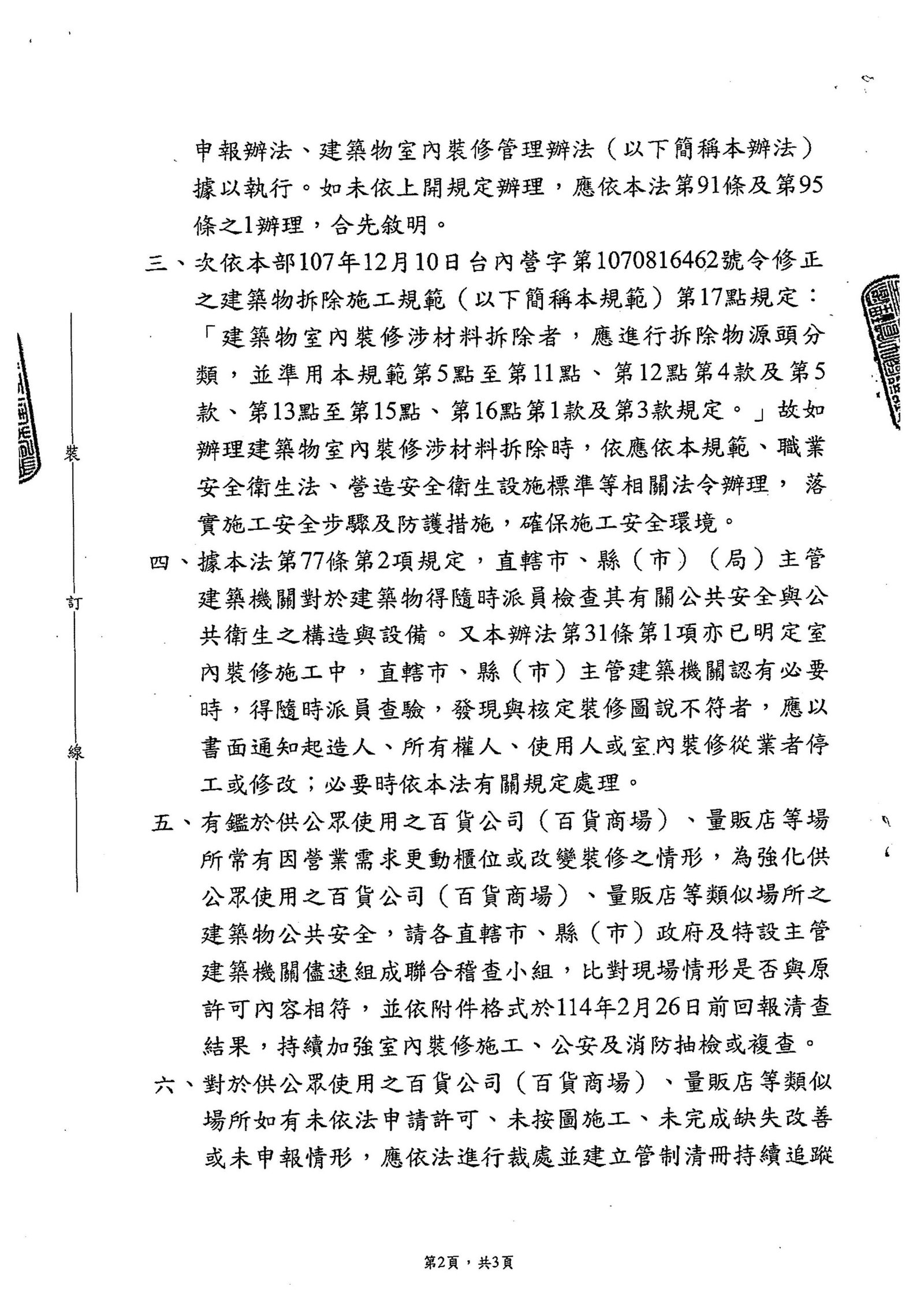 申報辦法、建築物室內裝修管理辦法（以下簡稱本辦法）據以執行。如未依上開規定辦理，應依本法第91條及第95條之1辦理，合先敘明。

三、次依本部107年12月10日台內營字第1070816462號令修正之建築物拆除施工規範（以下簡稱本規範）第17點規定：「建築物室內裝修涉材料拆除者，應進行拆除物源頭分類，並準用本規範第5點至第11點、第12點第4款及第5款、第13點至第15點、第16點第1款及第3款規定。」故如辦理建築物室內裝修涉材料拆除時，依應依本規範、職業安全衛生法、營造安全衛生設施標準等相關法令辦理，落實施工安全步驟及防護措施，確保施工安全環境。

四、據本法第77條第2項規定，直轄市、縣（市）（局）主管建築機關對於建築物得隨時派員檢查其有關公共安全與公共衛生之構造與設備。又本辦法第31條第1項亦已明定室內裝修施工中，直轄市、縣（市）主管建築機關認有必要時，得隨時派員查驗，發現與核定裝修圖說不符者，應以書面通知起造人、所有權人、使用人或室內裝修從業者停工或修改；必要時依本法有關規定處理。

五、有鑑於供公眾使用之百貨公司（百貨商場）、量販店等場所常有因營業需求更動櫃位或改變裝修之情形，為強化供公眾使用之百貨公司（百貨商場）、量販店等類似場所之建築物公共安全，請各直轄市、縣（市）政府及特設主管建築機關儘速組成聯合稽查小組，比對現場情形是否與原許可內容相符，並依附件格式於114年2月26日前回報清查結果，持續加強室內裝修施工、公安及消防抽檢或複查。

六、對於供公眾使用之百貨公司（百貨商場）、量販店等類似場所如有未依法申請許可、未按圖施工、未完成缺失改善或未申報情形，應依法進行裁處並建立管制清冊持續追蹤

裝
訂
線

第2頁，共3頁